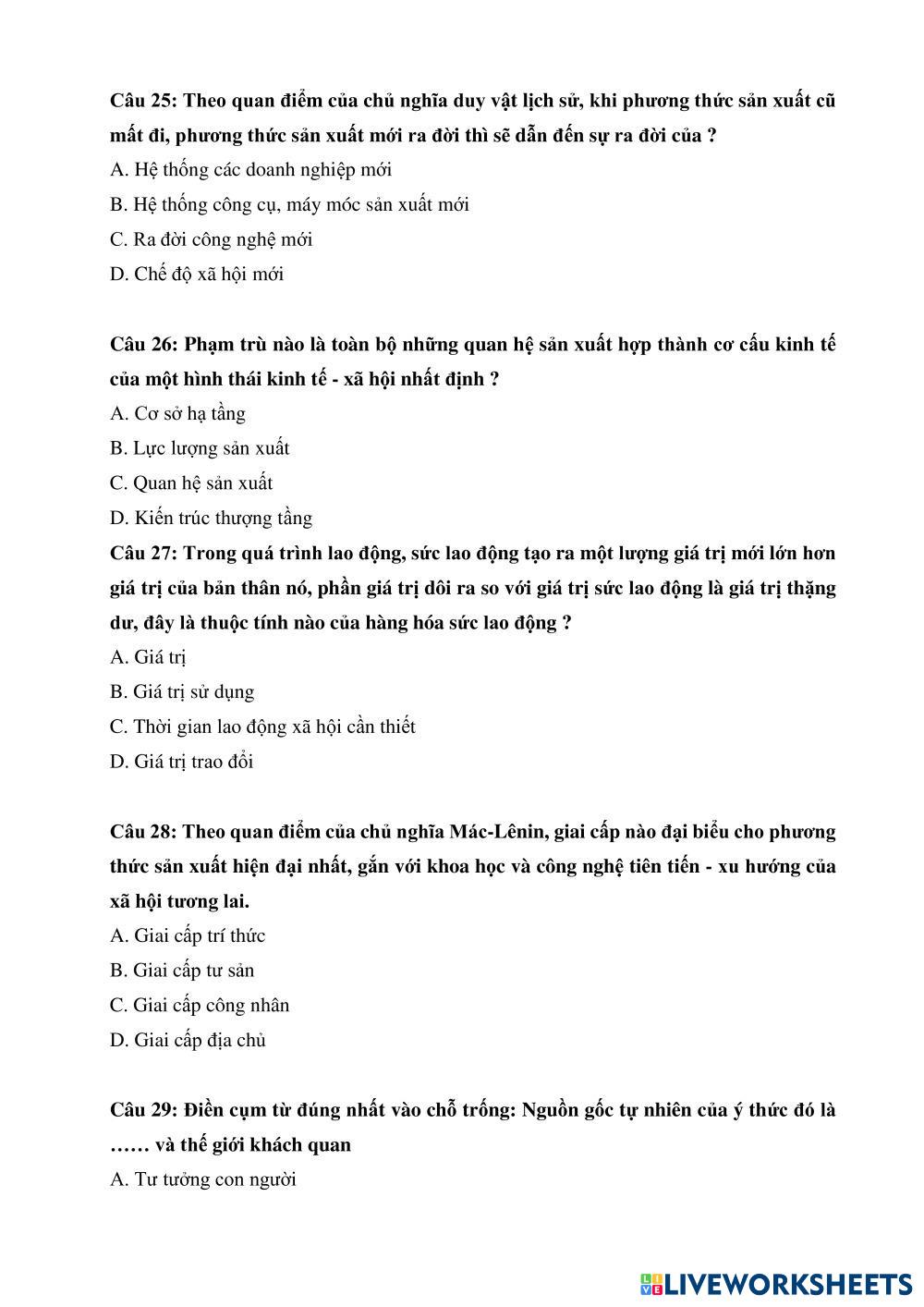 Câu 25: Theo quan điểm của chủ nghĩa duy vật lịch sử, khi phương thức sản xuất cũ mất đi, phương thức sản xuất mới ra đời thì sẽ dẫn đến sự ra đời của ?

A. Hệ thống các doanh nghiệp mới

B. Hệ thống công cụ, máy móc sản xuất mới

C. Ra đời công nghệ mới

D. Chế độ xã hội mới

Câu 26: Phạm trù nào là toàn bộ những quan hệ sản xuất hợp thành cơ cấu kinh tế của một hình thái kinh tế - xã hội nhất định ?

A. Cơ sở hạ tầng

B. Lực lượng sản xuất

C. Quan hệ sản xuất

D. Kiến trúc thượng tầng

Câu 27: Trong quá trình lao động, sức lao động tạo ra một lượng giá trị mới lớn hơn giá trị của bản thân nó, phần giá trị dôi ra so với giá trị sức lao động là giá trị thặng dư, đây là thuộc tính nào của hàng hóa sức lao động ?

A. Giá trị

B. Giá trị sử dụng

C. Thời gian lao động xã hội cần thiết

D. Giá trị trao đổi

Câu 28: Theo quan điểm của chủ nghĩa Mác-Lênin, giai cấp nào đại biểu cho phương thức sản xuất hiện đại nhất, gắn với khoa học và công nghệ tiên tiến - xu hướng của xã hội tương lai.

A. Giai cấp trí thức

B. Giai cấp tư sản

C. Giai cấp công nhân

D. Giai cấp địa chủ

Câu 29: Điền cụm từ đúng nhất vào chỗ trống: Nguồn gốc tự nhiên của ý thức đó là …… và thế giới khách quan

A. Tư tưởng con người

LIVEWORKSHEETS